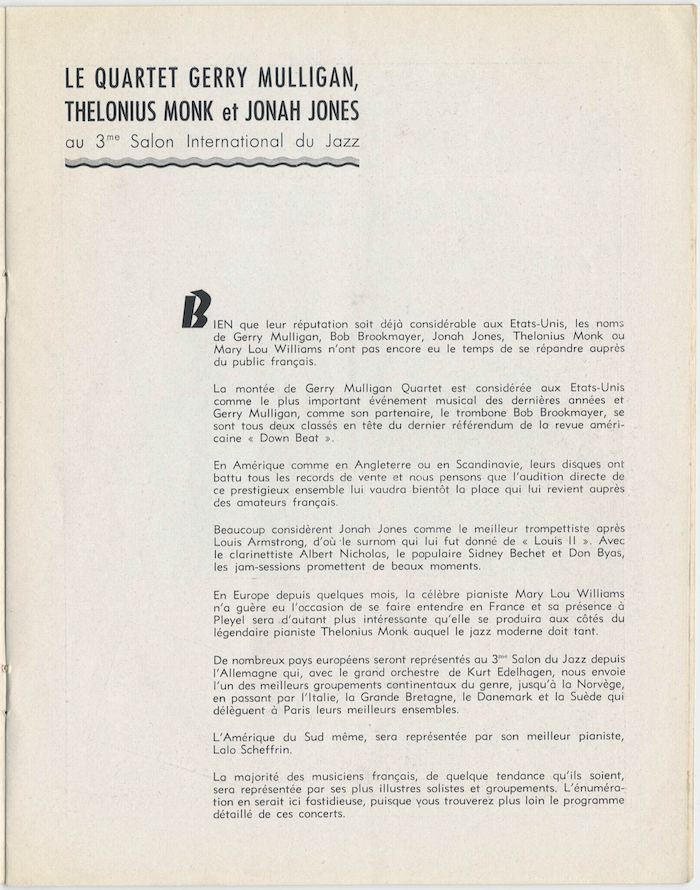 LE QUARTET GERRY MULLIGAN, THELONIUS MONK et JONAH JONES
au 3$^{me}$ Salon International du Jazz

BIEN que leur réputation soit déjà considérable aux Etats-Unis, les noms de Gerry Mulligan, Bob Brookmayer, Jonah Jones, Thelonius Monk ou Mary Lou Williams n'ont pas encore eu le temps de se répandre auprès du public français.

La montée de Gerry Mulligan Quartet est considérée aux Etats-Unis comme le plus important événement musical des dernières années et Gerry Mulligan, comme son partenaire, le trombone Bob Brookmayer, se sont tous deux classés en tête du dernier référendum de la revue américaine « Down Beat ».

En Amérique comme en Angleterre ou en Scandinavie, leurs disques ont battu tous les records de vente et nous pensons que l'audition directe de ce prestigieux ensemble lui vaudra bientôt la place qui lui revient auprès des amateurs français.

Beaucoup considèrent Jonah Jones comme le meilleur trompettiste après Louis Armstrong, d'où le surnom qui lui fut donné de « Louis II ». Avec le clarinettiste Albert Nicholas, le populaire Sidney Bechet et Don Byas, les jam-sessions promettent de beaux moments.

En Europe depuis quelques mois, la célèbre pianiste Mary Lou Williams n'a guère eu l'occasion de se faire entendre en France et sa présence à Pleyel sera d'autant plus intéressante qu'elle se produira aux côtés du légendaire pianiste Thelonius Monk auquel le jazz moderne doit tant.

De nombreux pays européens seront représentés au 3$^{me}$ Salon du Jazz depuis l'Allemagne qui, avec le grand orchestre de Kurt Edelhagen, nous envoie l'un des meilleurs groupements continentaux du genre, jusqu'à la Norvège, en passant par l'Italie, la Grande Bretagne, le Danemark et la Suède qui délèguent à Paris leurs meilleurs ensembles.

L'Amérique du Sud même, sera représentée par son meilleur pianiste, Lalo Scheffrin.

La majorité des musiciens français, de quelque tendance qu'ils soient, sera représentée par ses plus illustres solistes et groupements. L'énumération en serait ici fastidieuse, puisque vous trouverez plus loin le programme détaillé de ces concerts.